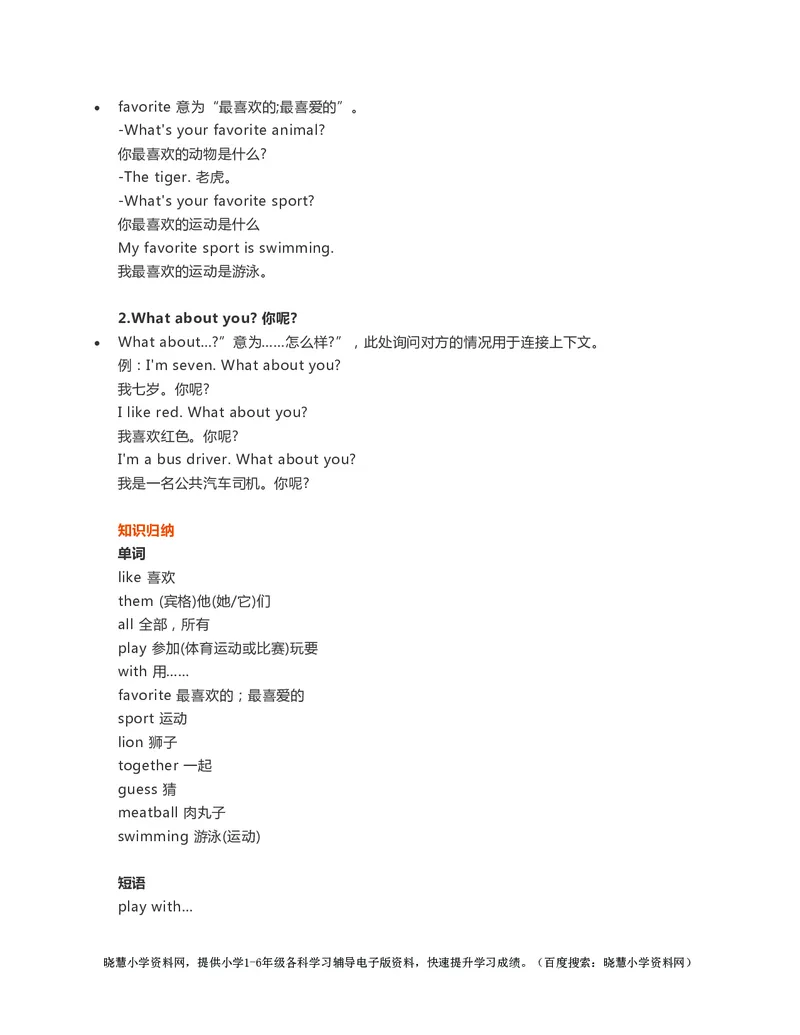 • favorite 意为“最喜欢的;最喜爱的”。
-What's your favorite animal?
你最喜欢的动物是什么?
-The tiger. 老虎。
-What's your favorite sport?
你最喜欢的运动是什么
My favorite sport is swimming.
我最喜欢的运动是游泳。

2.What about you? 你呢?

• What about...?”意为……怎么样?”，此处询问对方的情况用于连接上下文。
例：I'm seven. What about you?
我七岁。你呢?
I like red. What about you?
我喜欢红色。你呢?
I'm a bus driver. What about you?
我是一名公共汽车司机。你呢?

知识归纳
单词
like 喜欢
them (宾格)他(她/它)们
all 全部，所有
play 参加(体育运动或比赛)玩耍
with 用……
favorite 最喜欢的；最喜爱的
sport 运动
lion 狮子
together 一起
guess 猜
meatball 肉丸子
swimming 游泳(运动)

短语
play with...

晓慧小学资料网，提供小学1-6年级各科学习辅导电子版资料，快速提升学习成绩。（百度搜索：晓慧小学资料网）